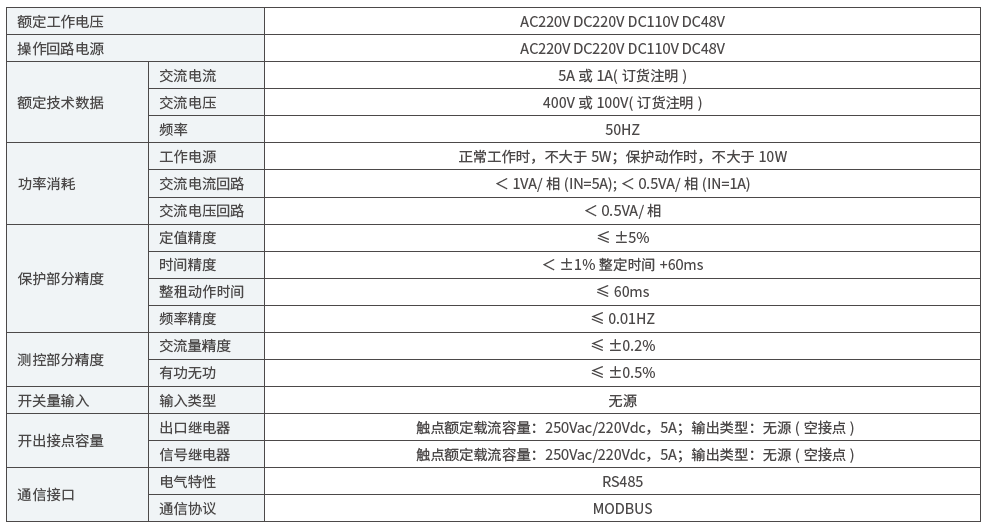 | 额定工作电压 | | AC220V DC220V DC110V DC48V |
|---|---|---|
| 操作回路电源 | | AC220V DC220V DC110V DC48V |
| 额定技术数据 | 交流电流 | 5A 或 1A( 订货注明 ) |
| | 交流电压 | 400V 或 100V( 订货注明 ) |
| | 频率 | 50HZ |
| 功率消耗 | 工作电源 | 正常工作时，不大于 5W；保护动作时，不大于 10W |
| | 交流电流回路 | ＜ 1VA/ 相 (IN=5A); ＜ 0.5VA/ 相 (IN=1A) |
| | 交流电压回路 | ＜ 0.5VA/ 相 |
| 保护部分精度 | 定值精度 | ≤ ±5% |
| | 时间精度 | ＜ ±1% 整定时间 +60ms |
| | 整租动作时间 | ≤ 60ms |
| | 频率精度 | ≤ 0.01HZ |
| 测控部分精度 | 交流量精度 | ≤ ±0.2% |
| | 有功无功 | ≤ ±0.5% |
| 开关量输入 | 输入类型 | 无源 |
| 开出接点容量 | 出口继电器 | 触点额定载流容量：250Vac/220Vdc，5A；输出类型：无源 ( 空接点 ) |
| | 信号继电器 | 触点额定载流容量：250Vac/220Vdc，5A；输出类型：无源 ( 空接点 ) |
| 通信接口 | 电气特性 | RS485 |
| | 通信协议 | MODBUS |